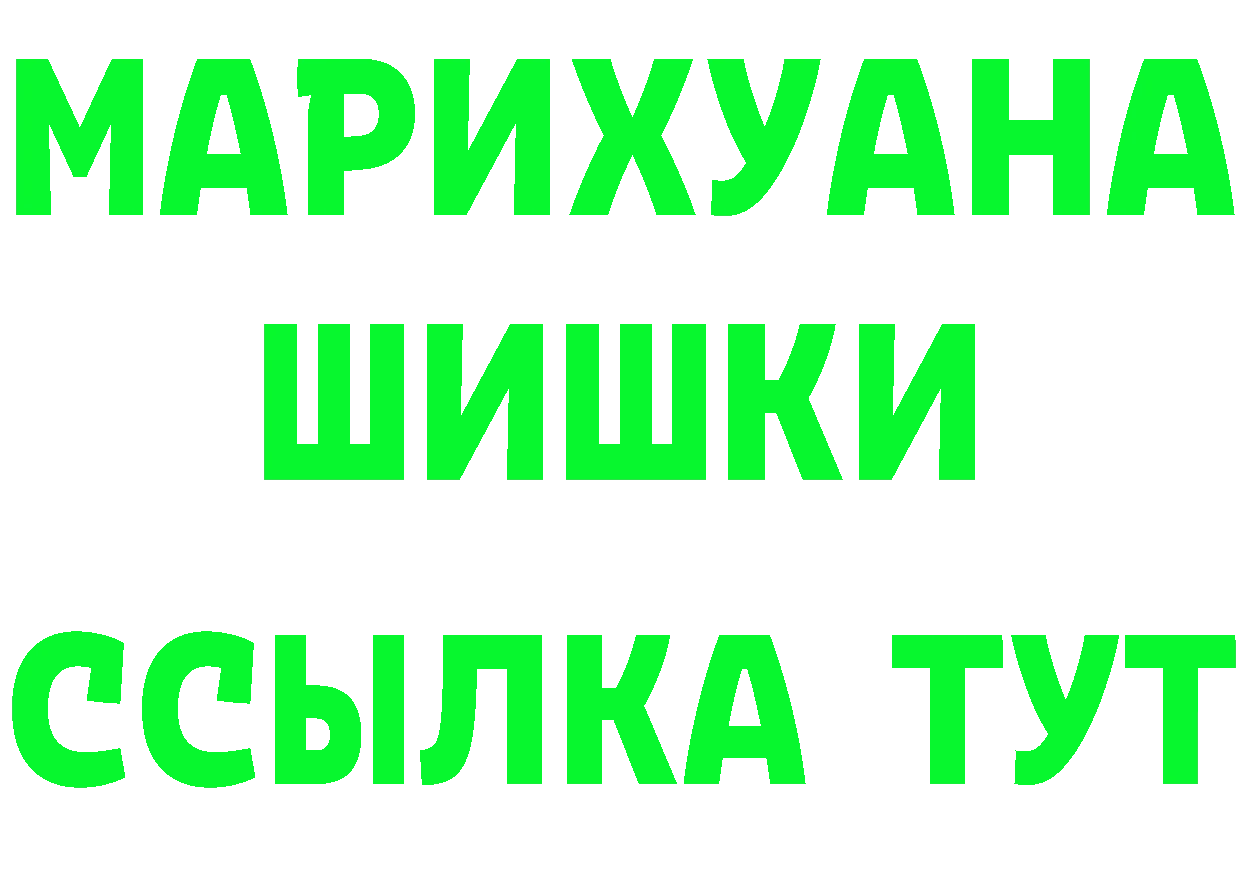 МАРИХУАНА
ШИШКИ
ССЫЛКА ТУТ